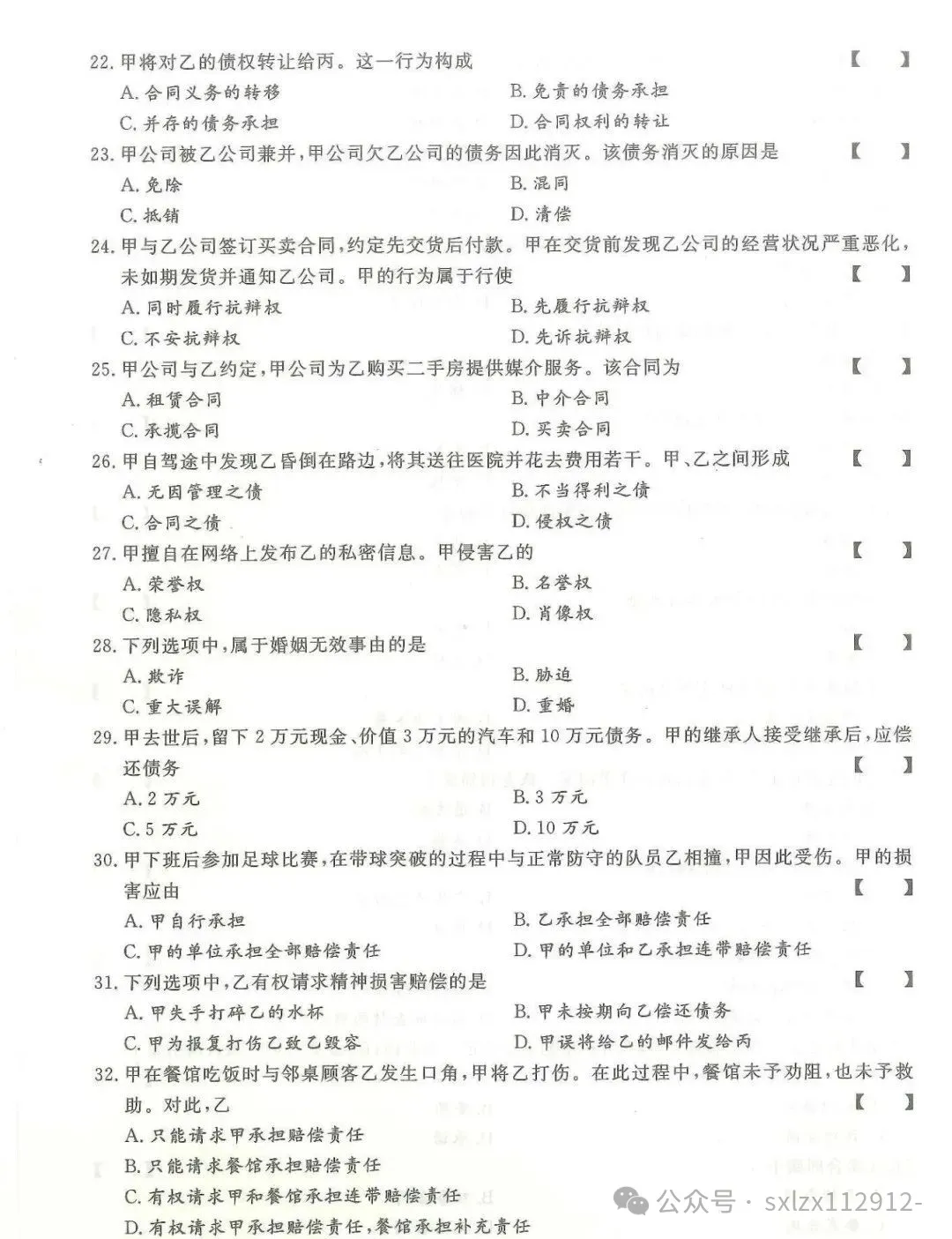 22. 甲将对乙的债权转让给丙。这一行为构成 【 】

A. 合同义务的转移

B. 免责的债务承担

C. 并存的债务承担

D. 合同权利的转让

23. 甲公司被乙公司兼并，甲公司欠乙公司的债务因此消灭。该债务消灭的原因是 【 】

A. 免除

B. 混同

C. 抵销

D. 清偿

24. 甲与乙公司签订买卖合同，约定先交货后付款。甲在交货前发现乙公司的经营状况严重恶化，未如期发货并通知乙公司。甲的行为属于行使 【 】

A. 同时履行抗辩权

B. 先履行抗辩权

C. 不安抗辩权

D. 先诉抗辩权

25. 甲公司与乙约定，甲公司为乙购买二手房提供媒介服务。该合同为 【 】

A. 租赁合同

B. 中介合同

C. 承揽合同

D. 买卖合同

26. 甲自驾途中发现乙昏倒在路边，将其送往医院并花去费用若干。甲、乙之间形成 【 】

A. 无因管理之债

B. 不当得利之债

C. 合同之债

D. 侵权之债

27. 甲擅自在网络上发布乙的私密信息。甲侵害乙的 【 】

A. 荣誉权

B. 名誉权

C. 隐私权

D. 肖像权

28. 下列选项中，属于婚姻无效事由的是 【 】

A. 欺诈

B. 胁迫

C. 重大误解

D. 重婚

29. 甲去世后，留下 2 万元现金、价值 3 万元的汽车和 10 万元债务。甲的继承人接受继承后，应偿还债务 【 】

A. 2 万元

B. 3 万元

C. 5 万元

D. 10 万元

30. 甲下班后参加足球比赛，在带球突破的过程中与正常防守的队员乙相撞，甲因此受伤。甲的损害应由 【 】

A. 甲自行承担

B. 乙承担全部赔偿责任

C. 甲的单位承担全部赔偿责任

D. 甲的单位和乙承担连带赔偿责任

31. 下列选项中，乙有权请求精神损害赔偿的是 【 】

A. 甲失手打碎乙的水杯

B. 甲未按期向乙偿还债务

C. 甲为报复打伤乙致乙毁容

D. 甲误将给乙的邮件发给丙

32. 甲在餐馆吃饭时与邻桌顾客乙发生口角，甲将乙打伤。在此过程中，餐馆未予劝阻，也未予救助。对此，乙 【 】

A. 只能请求甲承担赔偿责任

B. 只能请求餐馆承担赔偿责任

C. 有权请求甲和餐馆承担连带赔偿责任

D. 有权请求甲承担赔偿责任，餐馆承担补充责任

公众号 · sxlzx112912-